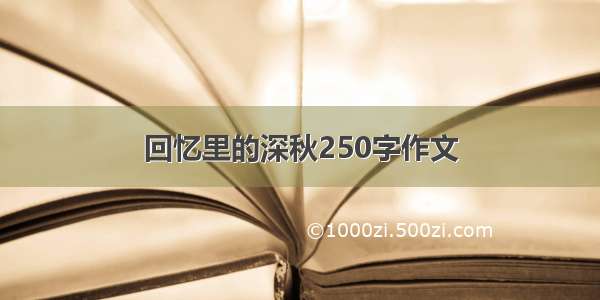 回忆里的深秋250字作文

©1000zi.500zi.com